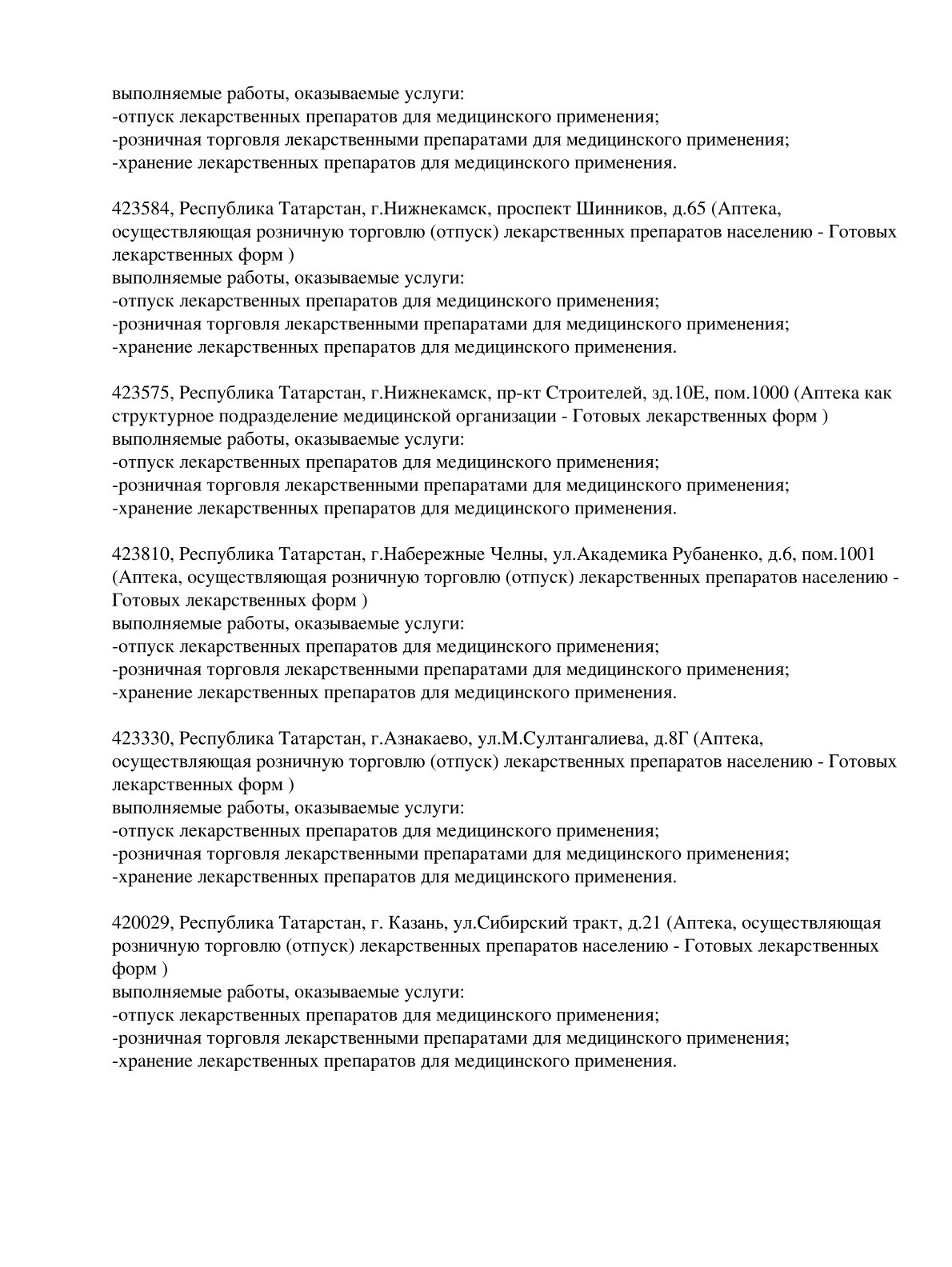 выполняемые работы, оказываемые услуги:
-отпуск лекарственных препаратов для медицинского применения;
-розничная торговля лекарственными препаратами для медицинского применения;
-хранение лекарственных препаратов для медицинского применения.

423584, Республика Татарстан, г.Нижнекамск, проспект Шинников, д.65 (Аптека, осуществляющая розничную торговлю (отпуск) лекарственных препаратов населению - Готовых лекарственных форм )
выполняемые работы, оказываемые услуги:
-отпуск лекарственных препаратов для медицинского применения;
-розничная торговля лекарственными препаратами для медицинского применения;
-хранение лекарственных препаратов для медицинского применения.

423575, Республика Татарстан, г.Нижнекамск, пр-кт Строителей, зд.10Е, пом.1000 (Аптека как структурное подразделение медицинской организации - Готовых лекарственных форм )
выполняемые работы, оказываемые услуги:
-отпуск лекарственных препаратов для медицинского применения;
-розничная торговля лекарственными препаратами для медицинского применения;
-хранение лекарственных препаратов для медицинского применения.

423810, Республика Татарстан, г.Набережные Челны, ул.Академика Рубаненко, д.6, пом.1001 (Аптека, осуществляющая розничную торговлю (отпуск) лекарственных препаратов населению - Готовых лекарственных форм )
выполняемые работы, оказываемые услуги:
-отпуск лекарственных препаратов для медицинского применения;
-розничная торговля лекарственными препаратами для медицинского применения;
-хранение лекарственных препаратов для медицинского применения.

423330, Республика Татарстан, г.Азнакаево, ул.М.Султангалиева, д.8Г (Аптека, осуществляющая розничную торговлю (отпуск) лекарственных препаратов населению - Готовых лекарственных форм )
выполняемые работы, оказываемые услуги:
-отпуск лекарственных препаратов для медицинского применения;
-розничная торговля лекарственными препаратами для медицинского применения;
-хранение лекарственных препаратов для медицинского применения.

420029, Республика Татарстан, г. Казань, ул.Сибирский тракт, д.21 (Аптека, осуществляющая розничную торговлю (отпуск) лекарственных препаратов населению - Готовых лекарственных форм )
выполняемые работы, оказываемые услуги:
-отпуск лекарственных препаратов для медицинского применения;
-розничная торговля лекарственными препаратами для медицинского применения;
-хранение лекарственных препаратов для медицинского применения.